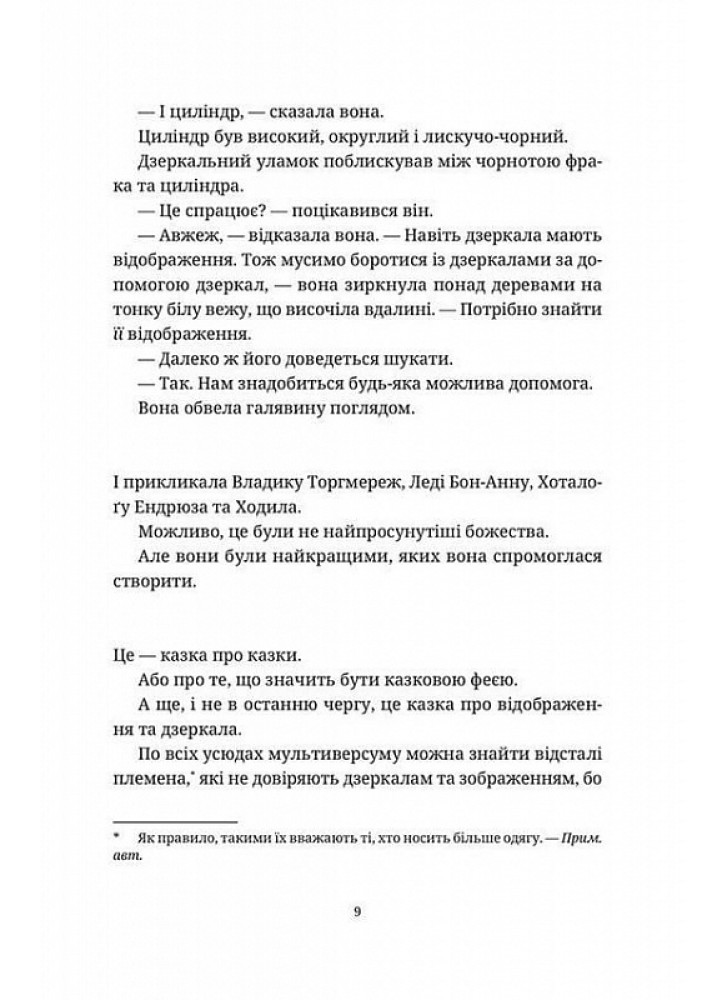 — І циліндр, — сказала вона.

Циліндр був високий, округлий і лискучо-чорний.

Дзеркальний уламок поблискував між чорнотою фрака та циліндра.

— Це спрацює? — поцікавився він.

— Авжеж, — відказала вона. — Навіть дзеркала мають відображення. Тож мусимо боротися із дзеркалами за допомогою дзеркал, — вона зиркнула понад деревами на тонку білу вежу, що височіла вдалині. — Потрібно знайти її відображення.

— Далеко ж його доведеться шукати.

— Так. Нам знадобиться будь-яка можлива допомога.

Вона обвела галявину поглядом.

І прикликала Владику Торгмереж, Леді Бон-Анну, Хоталоґу Ендрюза та Ходила.

Можливо, це були не найпросунутіші божества.

Але вони були найкращими, яких вона спромоглася створити.

Це — казка про казки.

Або про те, що значить бути казковою феєю.

А ще, і не в останню чергу, це казка про відображення та дзеркала.

По всіх усюдах мультиверсуму можна знайти відсталі племена,* які не довіряють дзеркалам та зображенням, бо

* Як правило, такими їх вважають ті, хто носить більше одягу. — Прим. авт.

9